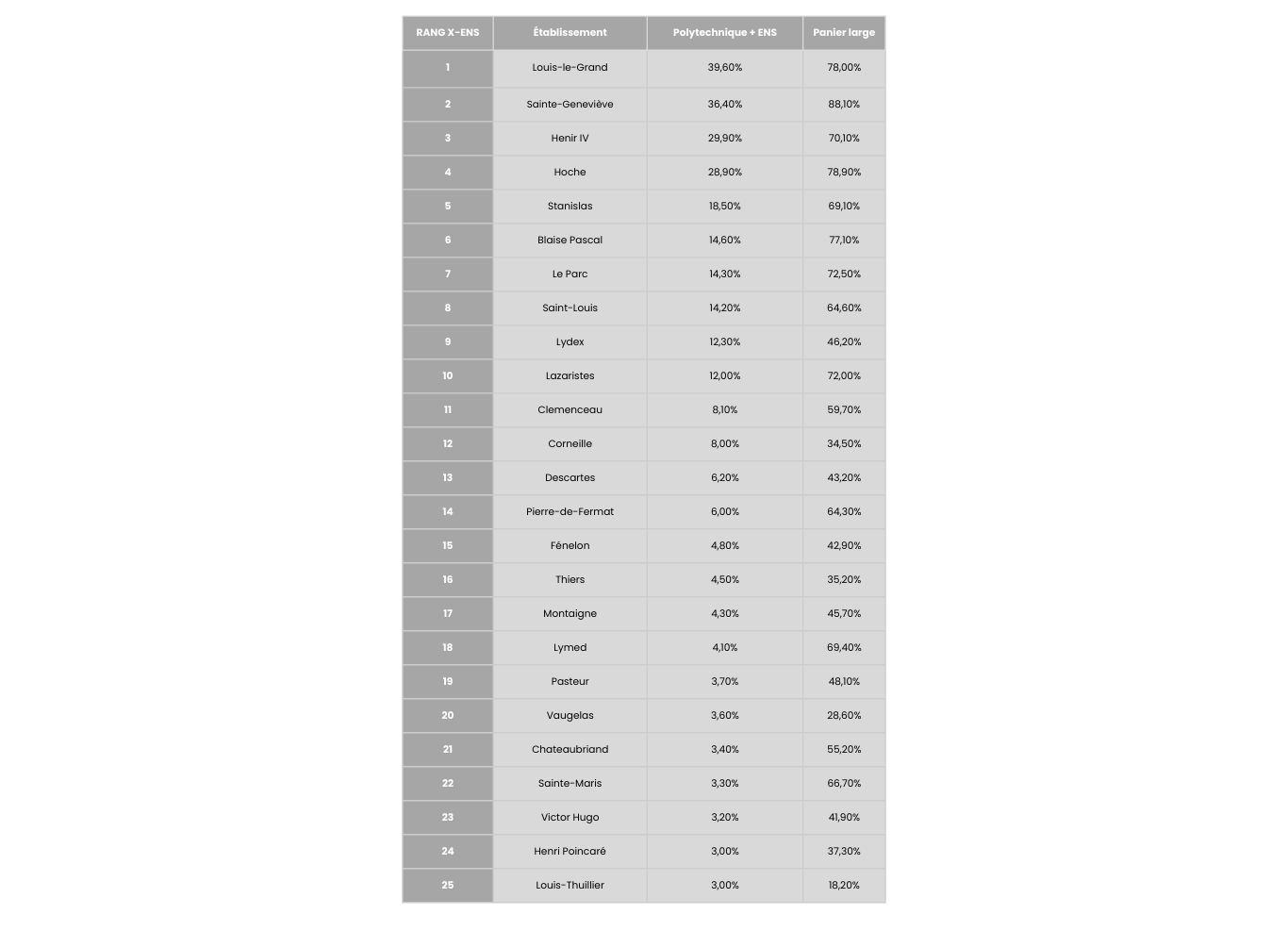 | RANG X-ENS | Établissement | Polytechnique + ENS | Panier large |
|---|---|---|---|
| 1 | Louis-le-Grand | 39,60% | 78,00% |
| 2 | Sainte-Geneviève | 36,40% | 88,10% |
| 3 | Henir IV | 29,90% | 70,10% |
| 4 | Hoche | 28,90% | 78,90% |
| 5 | Stanislas | 18,50% | 69,10% |
| 6 | Blaise Pascal | 14,60% | 77,10% |
| 7 | Le Parc | 14,30% | 72,50% |
| 8 | Saint-Louis | 14,20% | 64,60% |
| 9 | Lydex | 12,30% | 46,20% |
| 10 | Lazaristes | 12,00% | 72,00% |
| 11 | Clemenceau | 8,10% | 59,70% |
| 12 | Corneille | 8,00% | 34,50% |
| 13 | Descartes | 6,20% | 43,20% |
| 14 | Pierre-de-Fermat | 6,00% | 64,30% |
| 15 | Fénelon | 4,80% | 42,90% |
| 16 | Thiers | 4,50% | 35,20% |
| 17 | Montaigne | 4,30% | 45,70% |
| 18 | Lymed | 4,10% | 69,40% |
| 19 | Pasteur | 3,70% | 48,10% |
| 20 | Vaugelas | 3,60% | 28,60% |
| 21 | Chateaubriand | 3,40% | 55,20% |
| 22 | Sainte-Maris | 3,30% | 66,70% |
| 23 | Victor Hugo | 3,20% | 41,90% |
| 24 | Henri Poincaré | 3,00% | 37,30% |
| 25 | Louis-Thuillier | 3,00% | 18,20% |